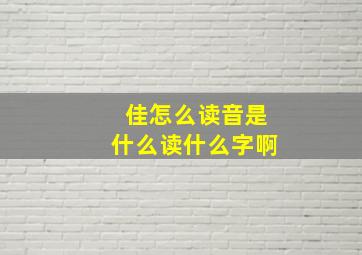 佳怎么读音是
什么读什么字啊